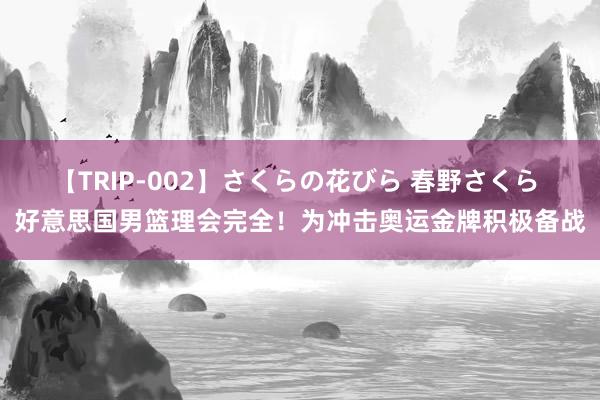 【TRIP-002】さくらの花びら 春野さくら
好意思国男篮理会完全！为冲击奥运金牌积极备战